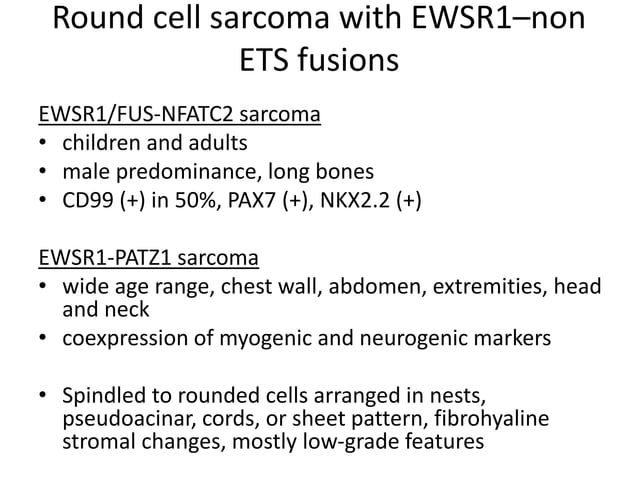 Round cell sarcoma with EWSR1–non ETS fusions

EWSR1/FUS-NFATC2 sarcoma
• children and adults
• male predominance, long bones
• CD99 (+) in 50%, PAX7 (+), NKX2.2 (+)

EWSR1-PATZ1 sarcoma
• wide age range, chest wall, abdomen, extremities, head and neck
• coexpression of myogenic and neurogenic markers

• Spindled to rounded cells arranged in nests, pseudoacinar, cords, or sheet pattern, fibrohyaline stromal changes, mostly low-grade features